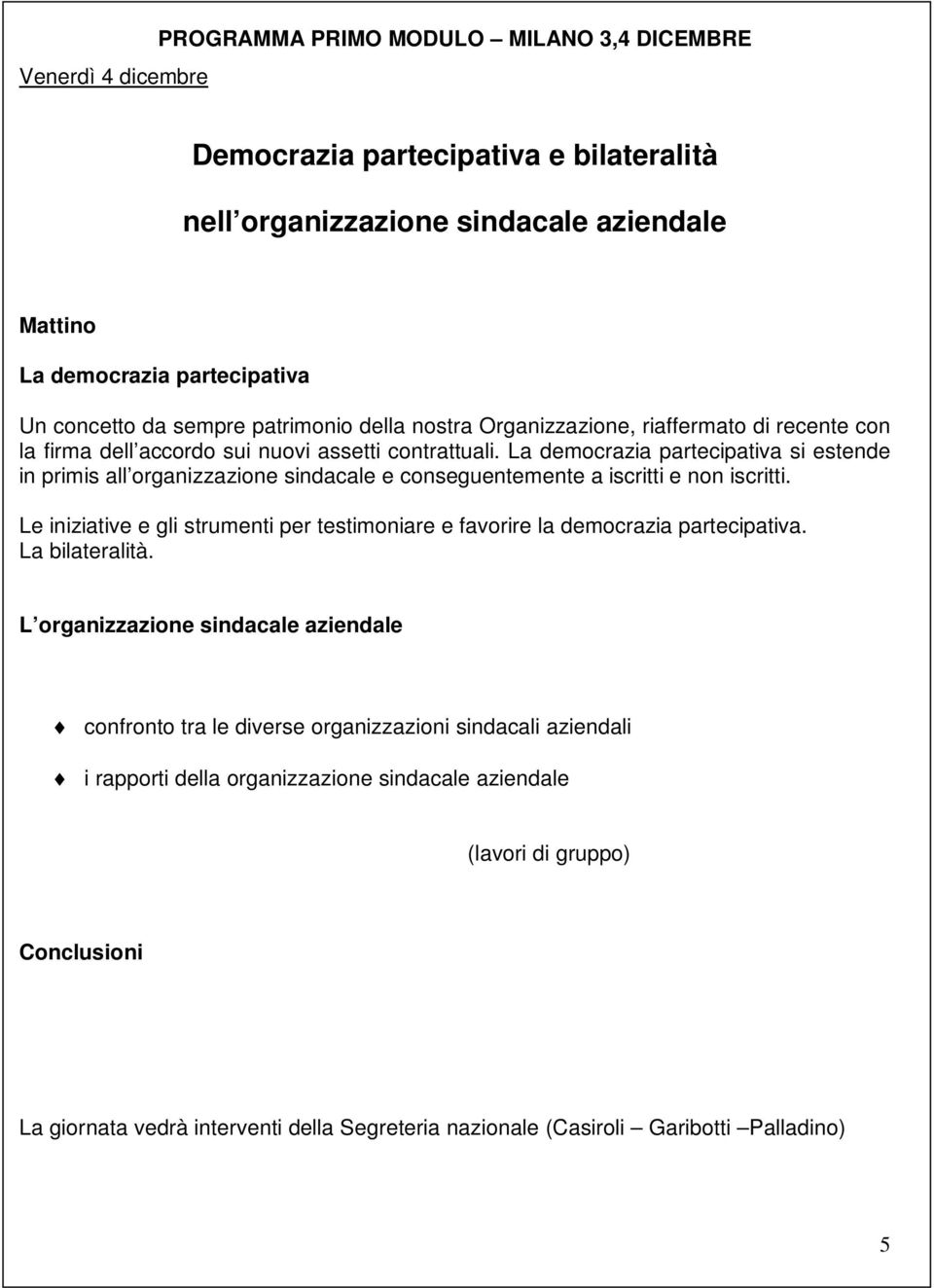 PROGRAMMA PRIMO MODULO – MILANO 3,4 DICEMBRE

Venerdì 4 dicembre

Democrazia partecipativa e bilateralità

nell organizzazione sindacale aziendale

Mattino

La democrazia partecipativa

Un concetto da sempre patrimonio della nostra Organizzazione, riaffermato di recente con la firma dell accordo sui nuovi assetti contrattuali. La democrazia partecipativa si estende in primis all organizzazione sindacale e conseguentemente a iscritti e non iscritti.

Le iniziative e gli strumenti per testimoniare e favorire la democrazia partecipativa. La bilateralità.

L organizzazione sindacale aziendale

confronto tra le diverse organizzazioni sindacali aziendali

i rapporti della organizzazione sindacale aziendale

(lavori di gruppo)

Conclusioni

La giornata vedrà interventi della Segreteria nazionale (Casiroli – Garibotti –Palladino)

5